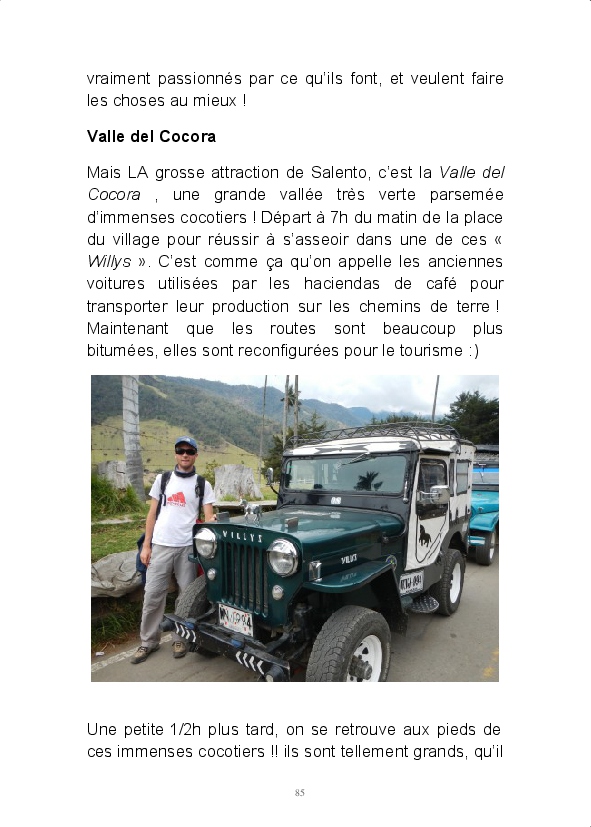 vraiment passionnés par ce qu'ils font, et veulent faire les choses au mieux !

Valle del Cocora

Mais LA grosse attraction de Salento, c'est la Valle del Cocora , une grande vallée très verte parsemée d'immenses cocotiers ! Départ à 7h du matin de la place du village pour réussir à s'asseoir dans une de ces « Willys ». C'est comme ça qu'on appelle les anciennes voitures utilisées par les haciendas de café pour transporter leur production sur les chemins de terre ! Maintenant que les routes sont beaucoup plus bitumées, elles sont reconfigurées pour le tourisme :)

Une petite 1/2h plus tard, on se retrouve aux pieds de ces immenses cocotiers !! ils sont tellement grands, qu'il

85